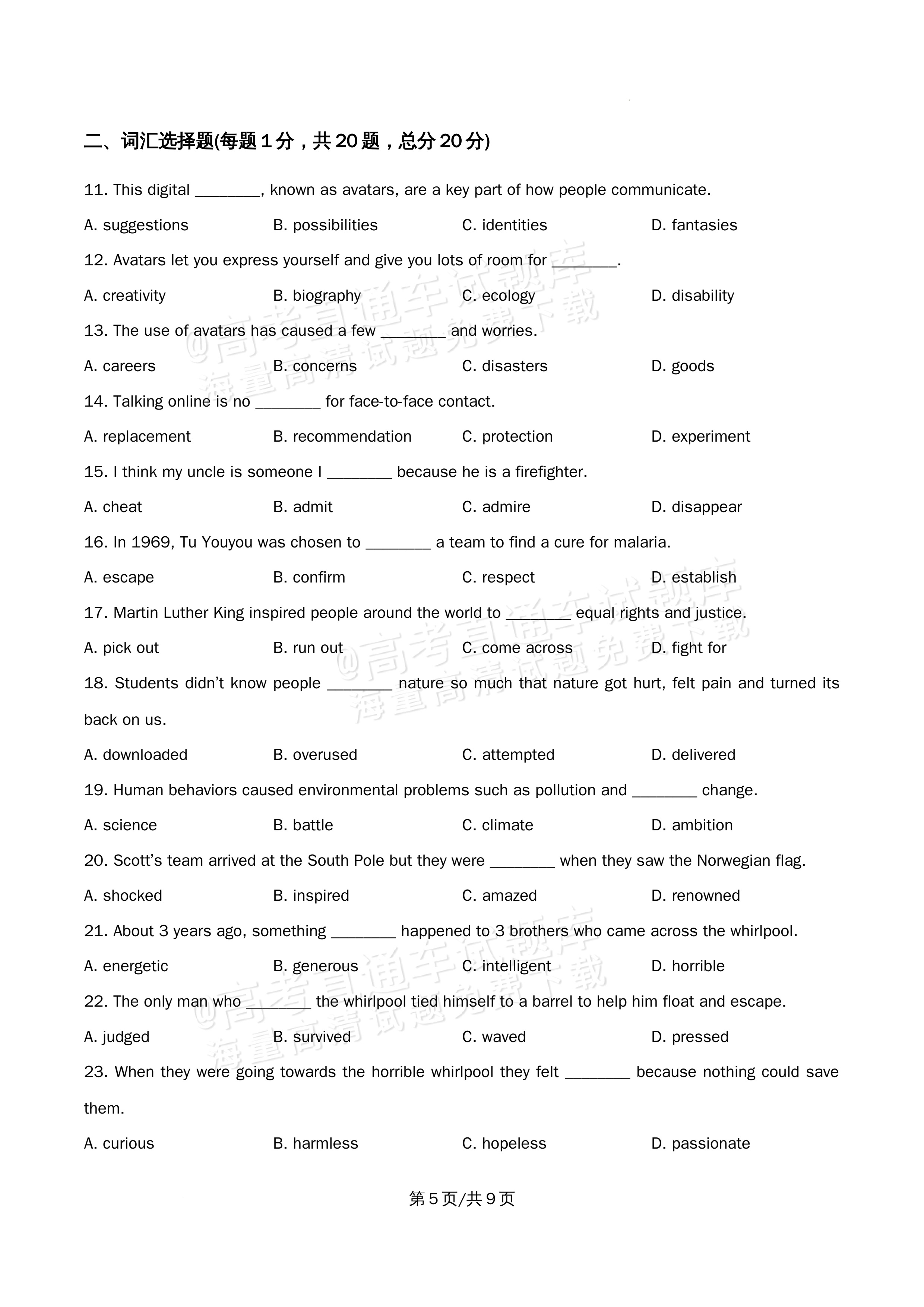 二、词汇选择题(每题1分，共20题，总分20分)

11. This digital ____, known as avatars, are a key part of how people communicate.

A. suggestions B. possibilities C. identities D. fantasies

12. Avatars let you express yourself and give you lots of room for ____.

A. creativity B. biography C. ecology D. disability

13. The use of avatars has caused a few ____ and worries.

A. careers B. concerns C. disasters D. goods

14. Talking online is no ____ for face-to-face contact.

A. replacement B. recommendation C. protection D. experiment

15. I think my uncle is someone I ____ because he is a firefighter.

A. cheat B. admit C. admire D. disappear

16. In 1969, Tu Youyou was chosen to ____ a team to find a cure for malaria.

A. escape B. confirm C. respect D. establish

17. Martin Luther King inspired people around the world to ____ equal rights and justice.

A. pick out B. run out C. come across D. fight for

18. Students didn't know people ____ nature so much that nature got hurt, felt pain and turned its back on us.

A. downloaded B. overused C. attempted D. delivered

19. Human behaviors caused environmental problems such as pollution and ____ change.

A. science B. battle C. climate D. ambition

20. Scott's team arrived at the South Pole but they were ____ when they saw the Norwegian flag.

A. shocked B. inspired C. amazed D. renowned

21. About 3 years ago, something ____ happened to 3 brothers who came across the whirlpool.

A. energetic B. generous C. intelligent D. horrible

22. The only man who ____ the whirlpool tied himself to a barrel to help him float and escape.

A. judged B. survived C. waved D. pressed

23. When they were going towards the horrible whirlpool they felt ____ because nothing could save them.

A. curious B. harmless C. hopeless D. passionate

第5页/共9页

@高考直通车试题库
海量高清试题免费下载